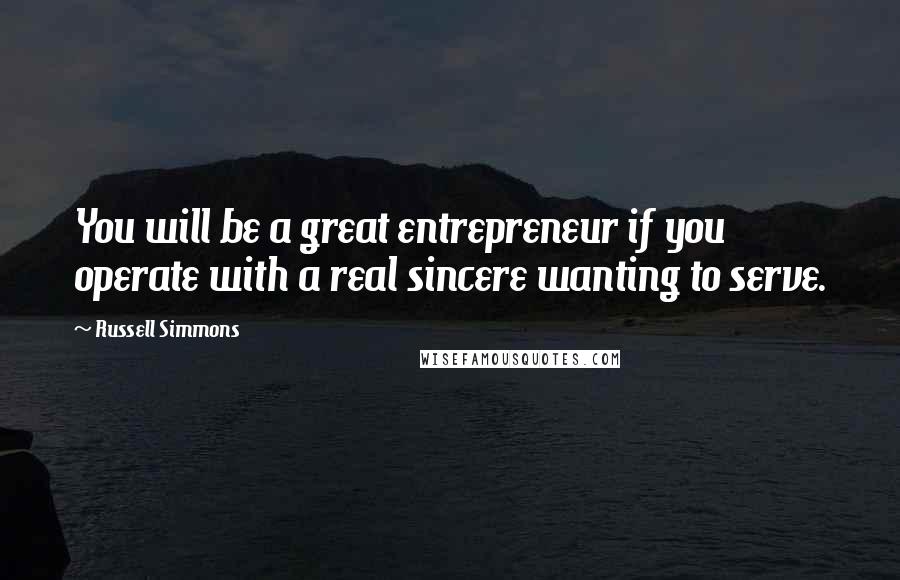 You will be a great entrepreneur if you operate with a real sincere wanting to serve.

~ Russell Simmons

WISEFAMOUSQUOTES.COM